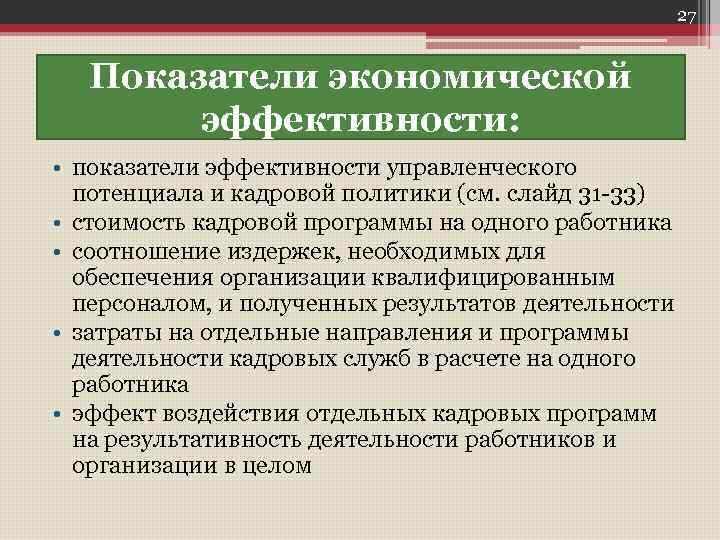 27

Показатели экономической эффективности:

• показатели эффективности управленческого потенциала и кадровой политики (см. слайд 31-33)
• стоимость кадровой программы на одного работника
• соотношение издержек, необходимых для обеспечения организации квалифицированным персоналом, и полученных результатов деятельности
• затраты на отдельные направления и программы деятельности кадровых служб в расчете на одного работника
• эффект воздействия отдельных кадровых программ на результативность деятельности работников и организации в целом